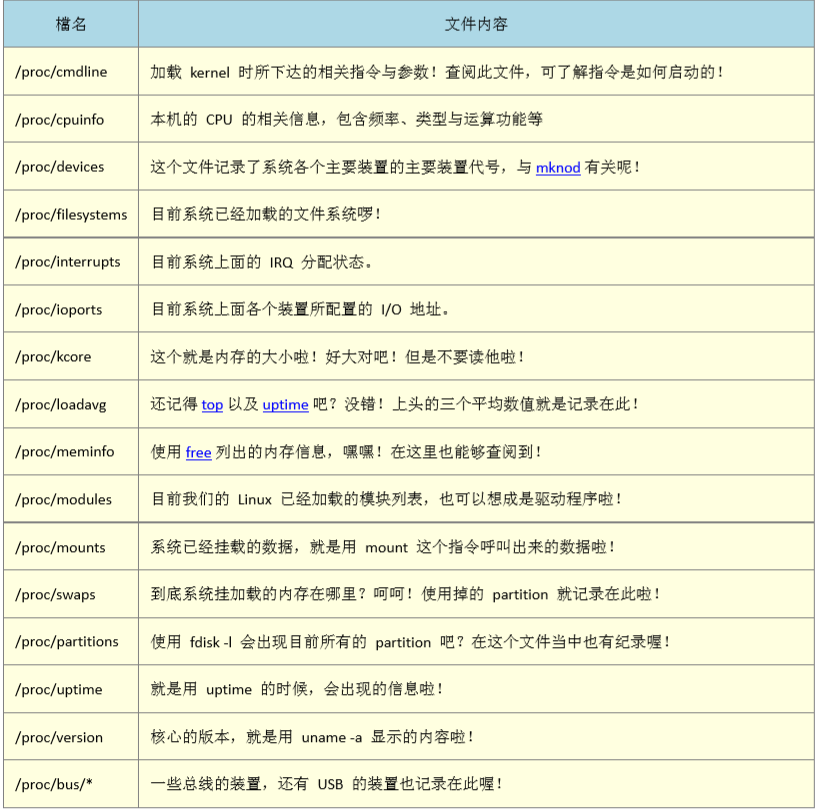 | 檔名 | 文件内容 |
|---|---|
| /proc/cmdline | 加载 kernel 时所下达的相关指令与参数！查阅此文件，可了解指令是如何启动的！ |
| /proc/cpuinfo | 本机的 CPU 的相关信息，包含频率、类型与运算功能等 |
| /proc/devices | 这个文件记录了系统各个主要装置的主要装置代号，与 mknod 有关呢！ |
| /proc/filesystems | 目前系统已经加载的文件系统啰！ |
| /proc/interrupts | 目前系统上面的 IRQ 分配状态。 |
| /proc/ioports | 目前系统上面各个装置所配置的 I/O 地址。 |
| /proc/kcore | 这个就是内存的大小啦！好大对吧！但是不要读他啦！ |
| /proc/loadavg | 还记得 top 以及 uptime 吧？没错！上头的三个平均数值就是记录在此！ |
| /proc/meminfo | 使用 free 列出的内存信息，嘿嘿！在这里也能够查阅到！ |
| /proc/modules | 目前我们的 Linux 已经加载的模块列表，也可以想成是驱动程序啦！ |
| /proc/mounts | 系统已经挂载的数据，就是用 mount 这个指令呼叫出来的数据啦！ |
| /proc/swaps | 到底系统挂加载的内存在哪里？呵呵！使用掉的 partition 就记录在此啦！ |
| /proc/partitions | 使用 fdisk -l 会出现目前所有的 partition 吧？在这个文件当中也有纪录喔！ |
| /proc/uptime | 就是用 uptime 的时候，会出现的信息啦！ |
| /proc/version | 核心的版本，就是用 uname -a 显示的内容啦！ |
| /proc/bus/* | 一些总线的装置，还有 USB 的装置也记录在此喔！ |